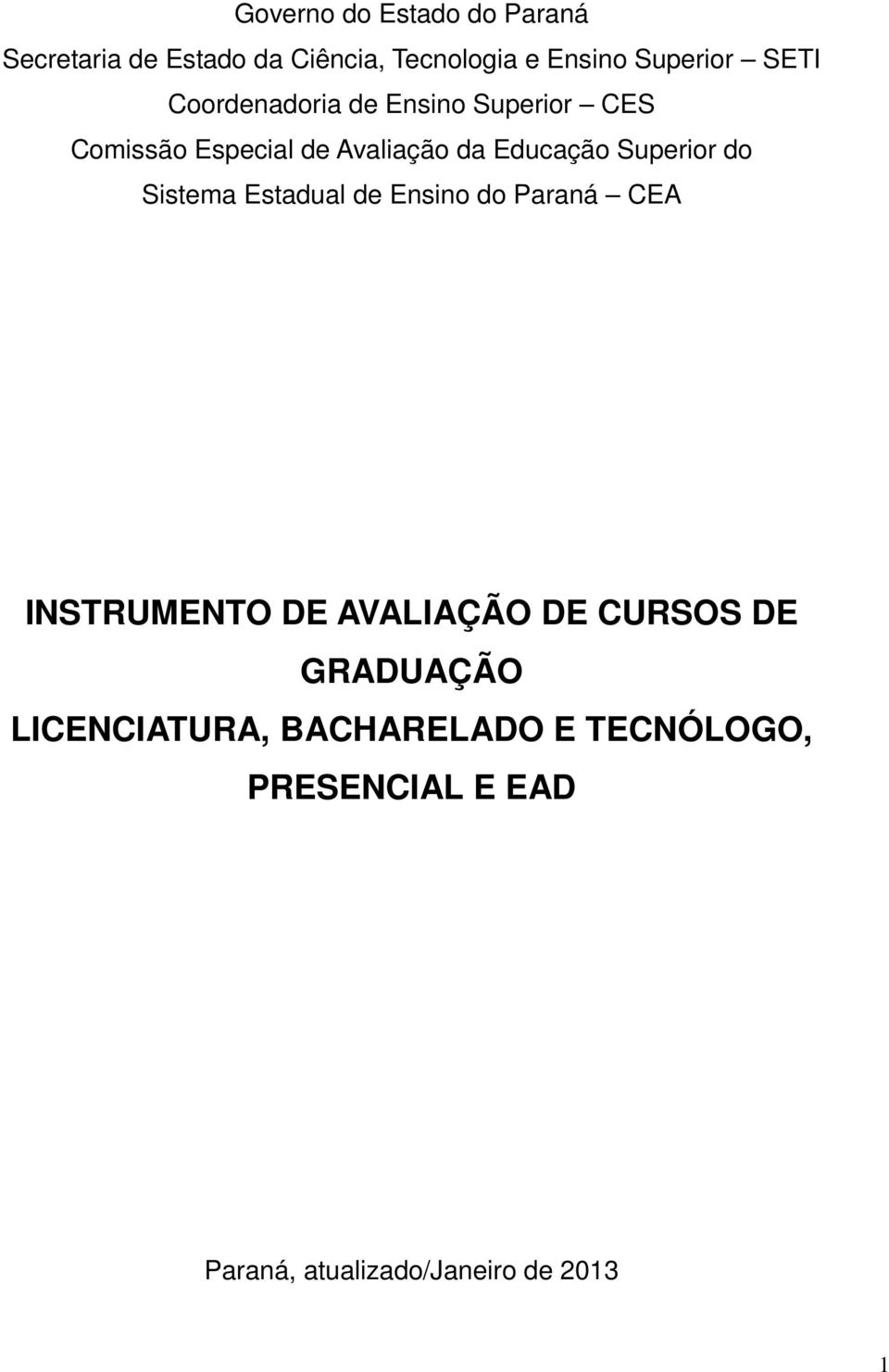 Governo do Estado do Paraná
Secretaria de Estado da Ciência, Tecnologia e Ensino Superior – SETI
Coordenadoria de Ensino Superior – CES
Comissão Especial de Avaliação da Educação Superior do Sistema Estadual de Ensino do Paraná – CEA

INSTRUMENTO DE AVALIAÇÃO DE CURSOS DE GRADUAÇÃO
LICENCIATURA, BACHARELADO E TECNÓLOGO, PRESENCIAL E EAD

Paraná, atualizado/Janeiro de 2013

1